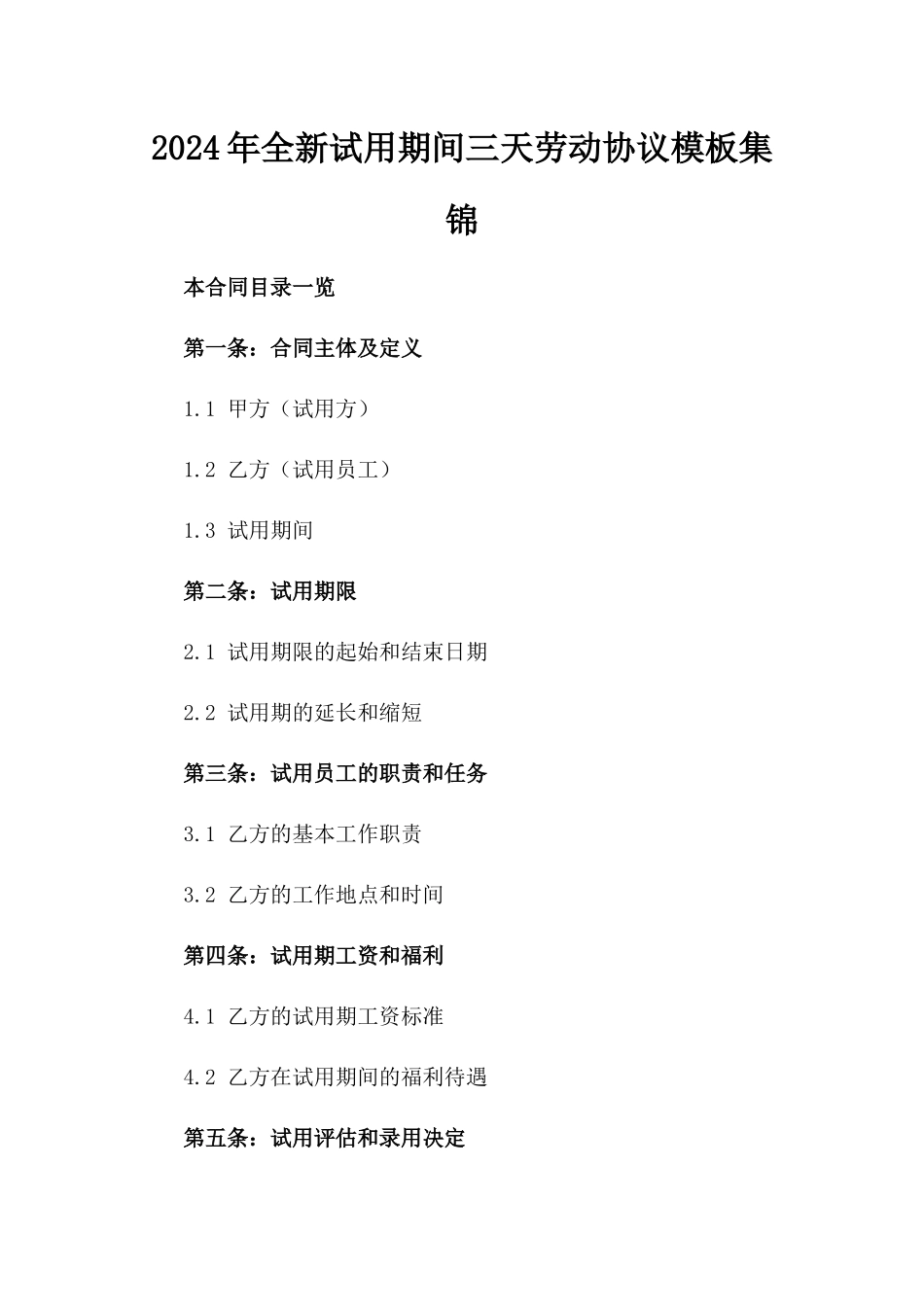 2024年全新试用期间三天劳动协议模板集锦

本合同目录一览

第一条：合同主体及定义

1.1 甲方（试用方）

1.2 乙方（试用员工）

1.3 试用期间

第二条：试用期限

2.1 试用期限的起始和结束日期

2.2 试用期的延长和缩短

第三条：试用员工的职责和任务

3.1 乙方的基本工作职责

3.2 乙方的工作地点和时间

第四条：试用期工资和福利

4.1 乙方的试用期工资标准

4.2 乙方在试用期间的福利待遇

第五条：试用评估和录用决定